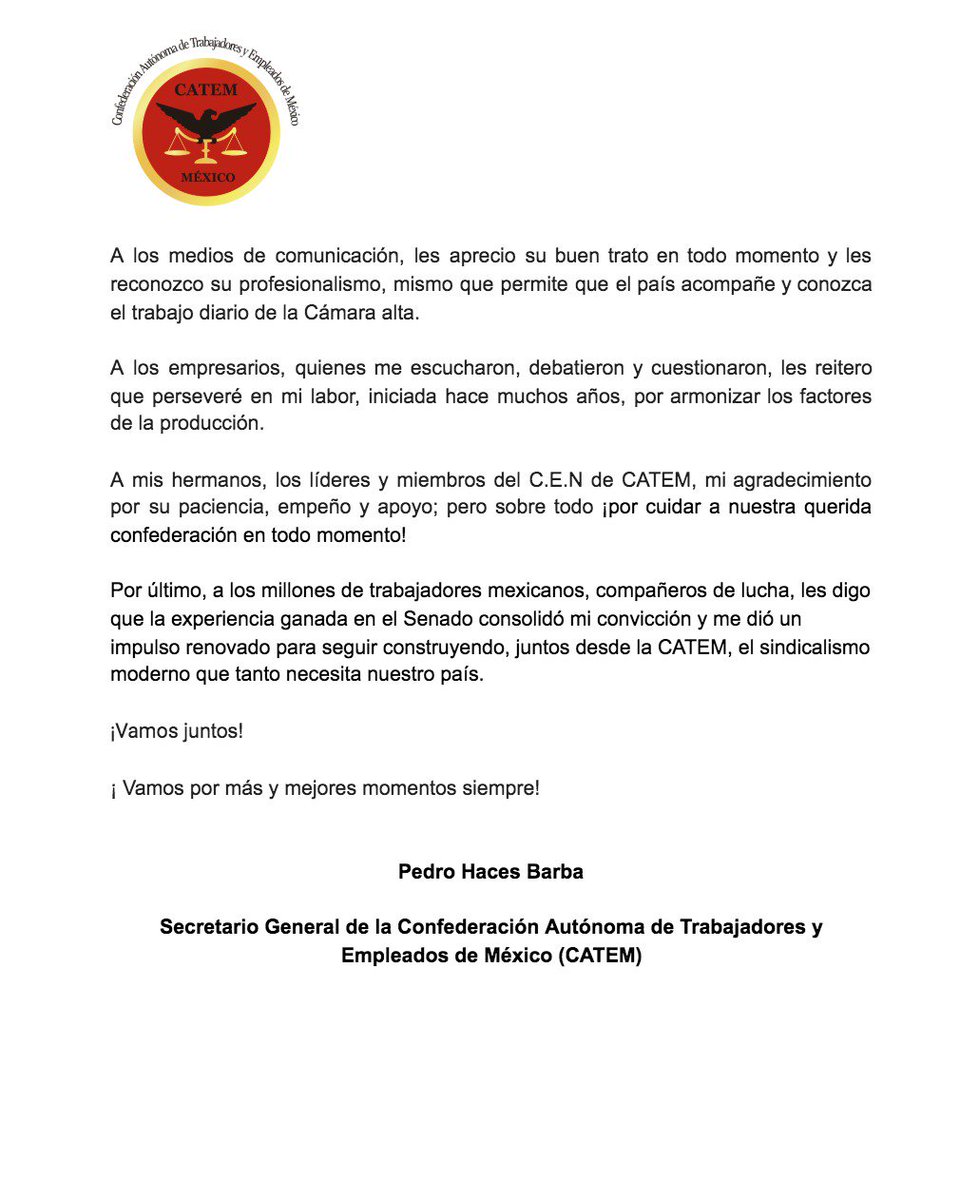 Confederación Autónoma de Trabajadores y Empleados de México
CATEM
MÉXICO

A los medios de comunicación, les aprecio su buen trato en todo momento y les reconozco su profesionalismo, mismo que permite que el país acompañe y conozca el trabajo diario de la Cámara alta.

A los empresarios, quienes me escucharon, debatieron y cuestionaron, les reitero que perseveré en mi labor, iniciada hace muchos años, por armonizar los factores de la producción.

A mis hermanos, los líderes y miembros del C.E.N de CATEM, mi agradecimiento por su paciencia, empeño y apoyo; pero sobre todo ¡por cuidar a nuestra querida confederación en todo momento!

Por último, a los millones de trabajadores mexicanos, compañeros de lucha, les digo que la experiencia ganada en el Senado consolidó mi convicción y me dió un impulso renovado para seguir construyendo, juntos desde la CATEM, el sindicalismo moderno que tanto necesita nuestro país.

¡Vamos juntos!

¡ Vamos por más y mejores momentos siempre!

Pedro Haces Barba

Secretario General de la Confederación Autónoma de Trabajadores y Empleados de México (CATEM)